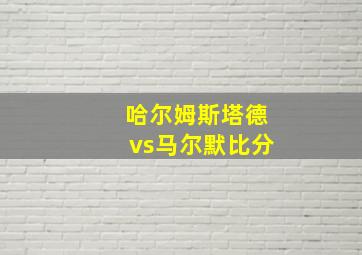 哈尔姆斯塔德
vs马尔默比分